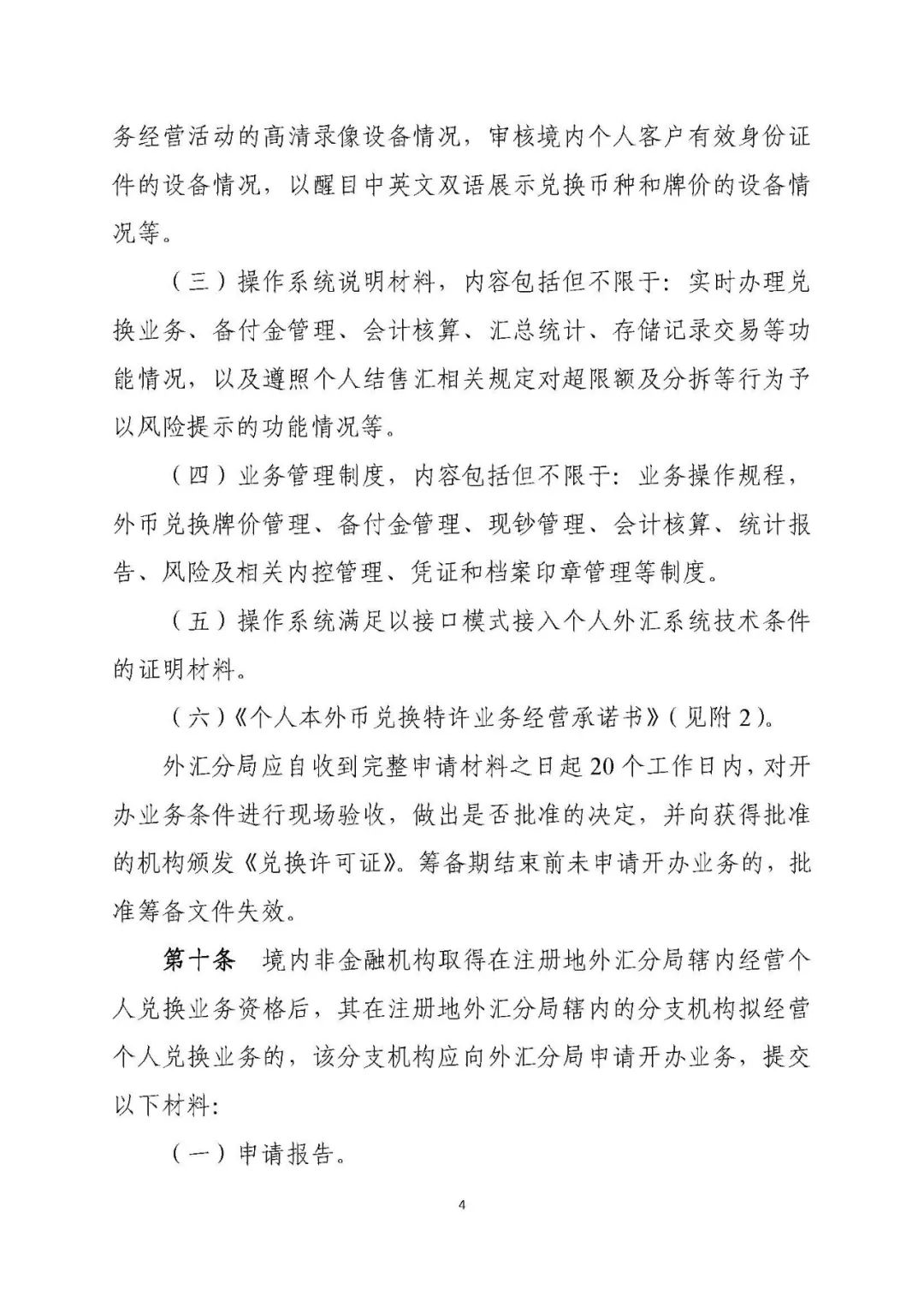 务经营活动的高清录像设备情况，审核境内个人客户有效身份证件的设备情况，以醒目中英文双语展示兑换币种和牌价的设备情况等。

（三）操作系统说明材料，内容包括但不限于：实时办理兑换业务、备付金管理、会计核算、汇总统计、存储记录交易等功能情况，以及遵照个人结售汇相关规定对超限额及分拆等行为予以风险提示的功能情况等。

（四）业务管理制度，内容包括但不限于：业务操作规程，外币兑换牌价管理、备付金管理、现钞管理、会计核算、统计报告、风险及相关内控管理、凭证和档案印章管理等制度。

（五）操作系统满足以接口模式接入个人外汇系统技术条件的证明材料。

（六）《个人本外币兑换特许业务经营承诺书》（见附2）。

外汇分局应自收到完整申请材料之日起20个工作日内，对开办业务条件进行现场验收，做出是否批准的决定，并向获得批准的机构颁发《兑换许可证》。筹备期结束前未申请开办业务的，批准筹备文件失效。

第十条　境内非金融机构取得在注册地外汇分局辖内经营个人兑换业务资格后，其在注册地外汇分局辖内的分支机构拟经营个人兑换业务的，该分支机构应向外汇分局申请开办业务，提交以下材料：

（一）申请报告。

4